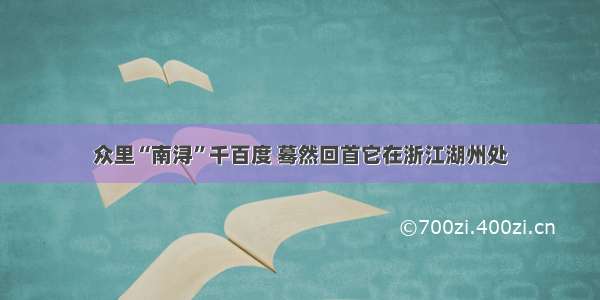 众里“南浔”千百度 蓦然回首它在浙江湖州处

©700zi.400zi.cn